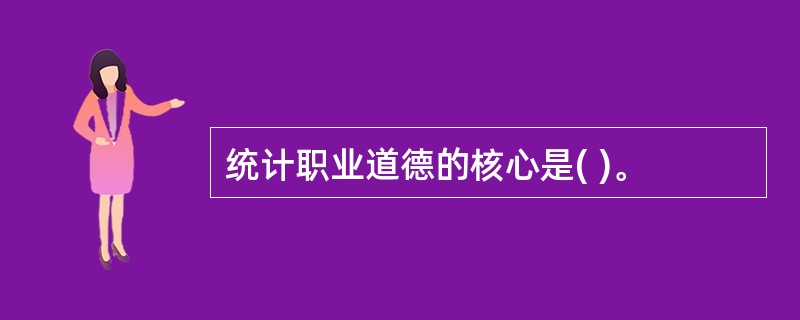 统计职业道德的核心是( )。